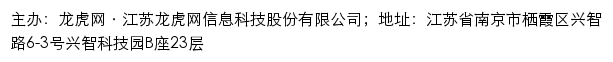 主办：龙虎网 · 江苏龙虎网信息科技股份有限公司；地址：江苏省南京市栖霞区兴智路6-3号兴智科技园B座23层